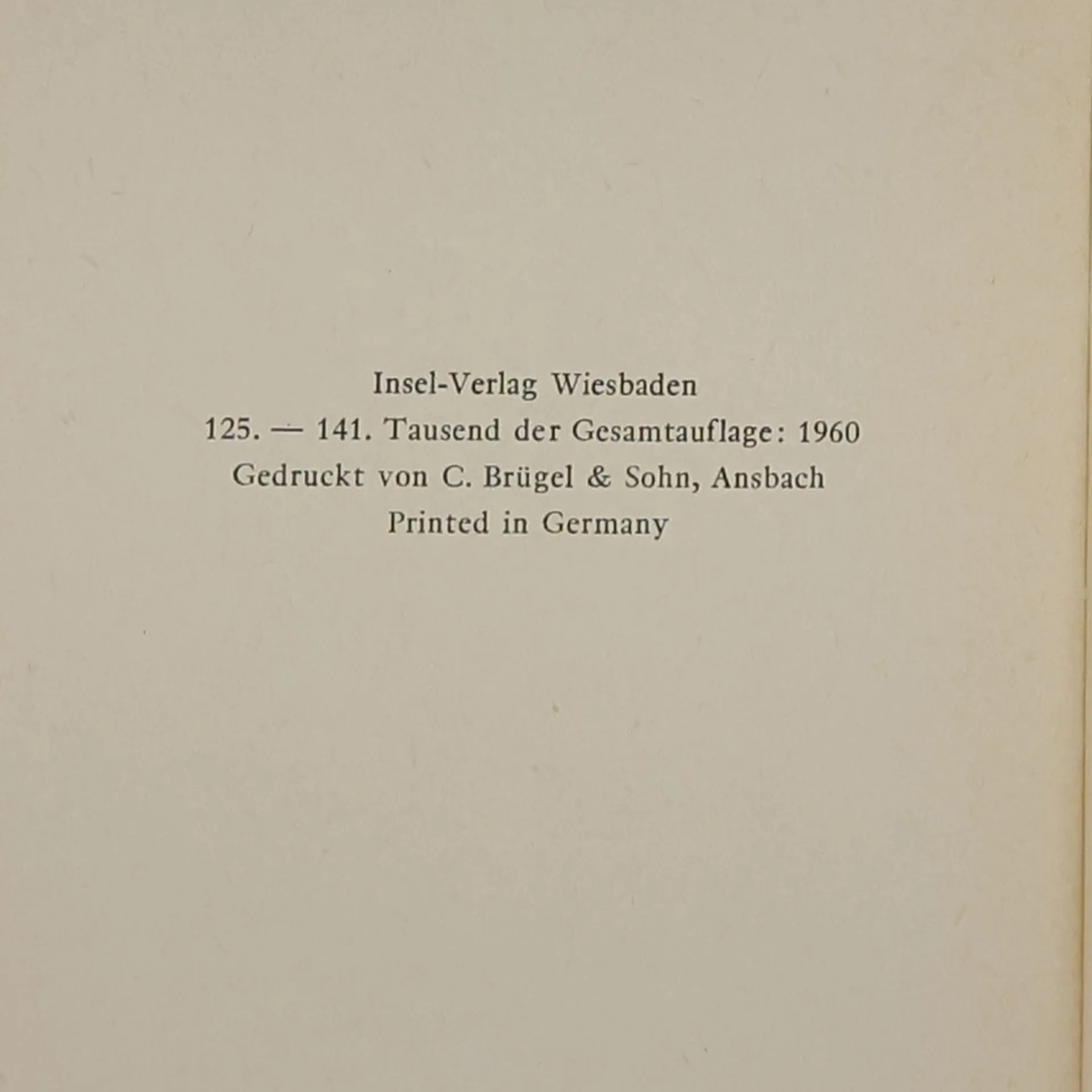 Insel-Verlag Wiesbaden
125. — 141. Tausend der Gesamtauflage: 1960
Gedruckt von C. Brügel & Sohn, Ansbach
Printed in Germany